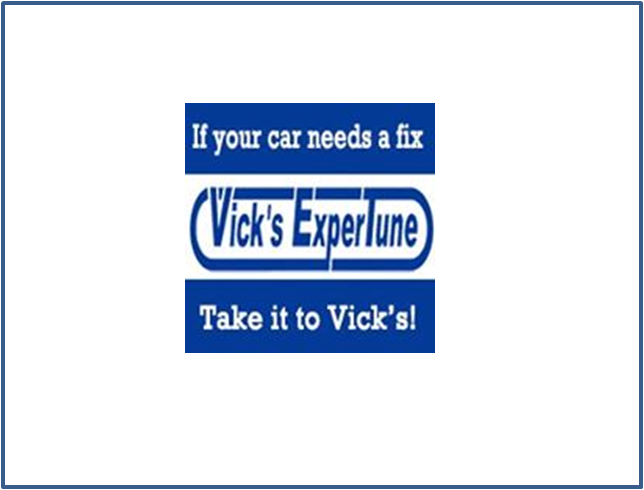 If your car needs a fix

Vick's ExperTune

Take it to Vick's!